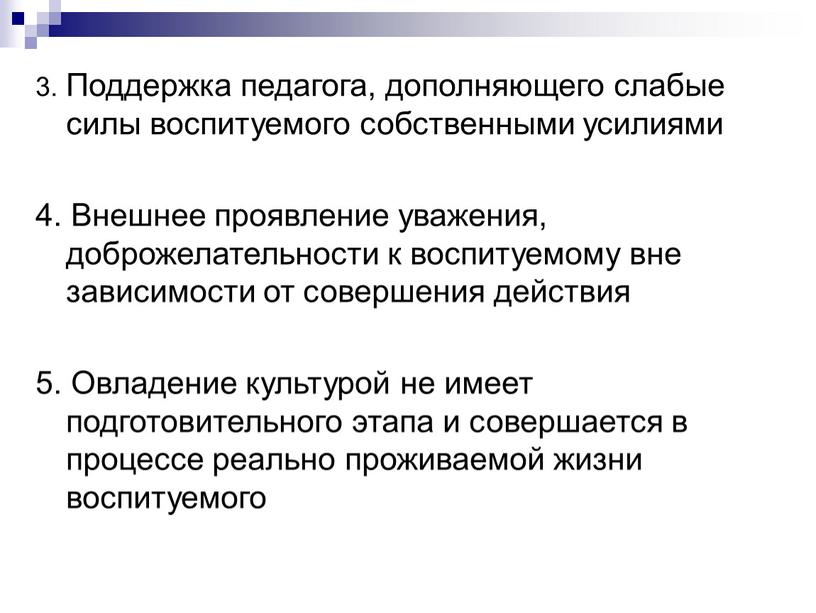 3. Поддержка педагога, дополняющего слабые силы воспитуемого собственными усилиями

4. Внешнее проявление уважения, доброжелательности к воспитуемому вне зависимости от совершения действия

5. Овладение культурой не имеет подготовительного этапа и совершается в процессе реально проживаемой жизни воспитуемого